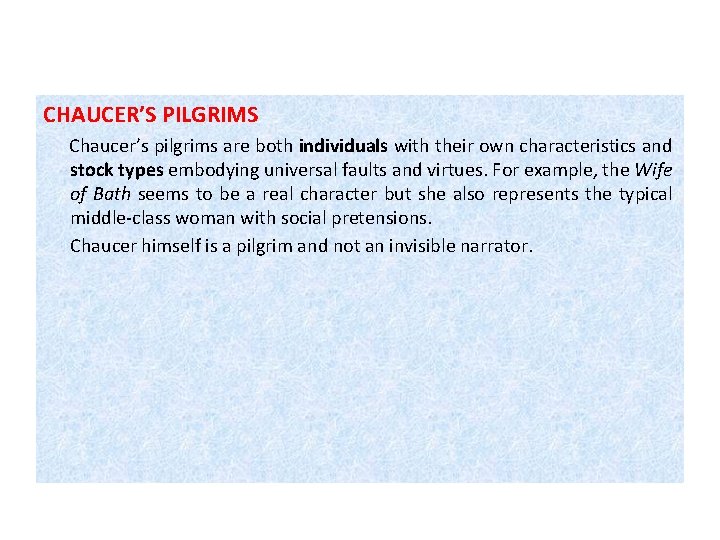 CHAUCER'S PILGRIMS

Chaucer's pilgrims are both individuals with their own characteristics and stock types embodying universal faults and virtues. For example, the Wife of Bath seems to be a real character but she also represents the typical middle-class woman with social pretensions.

Chaucer himself is a pilgrim and not an invisible narrator.